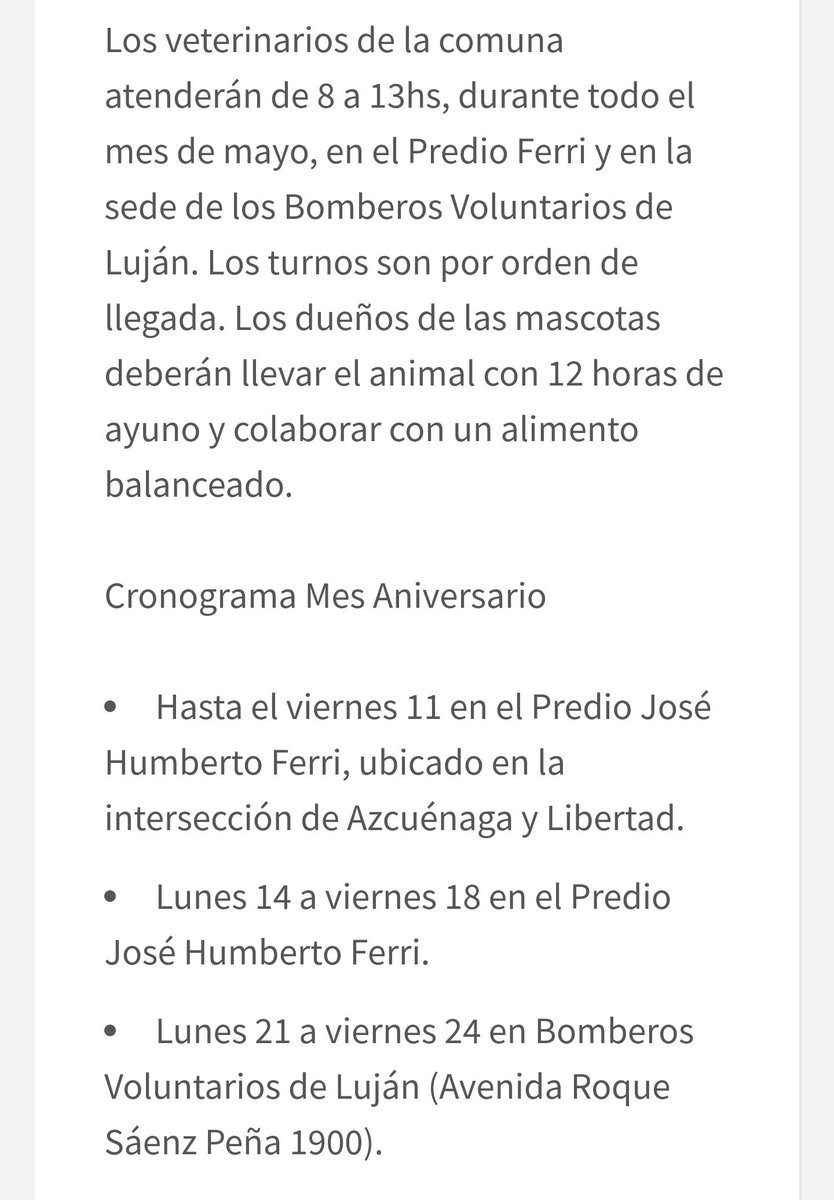 Los veterinarios de la comuna atenderán de 8 a 13hs, durante todo el mes de mayo, en el Predio Ferri y en la sede de los Bomberos Voluntarios de Luján. Los turnos son por orden de llegada. Los dueños de las mascotas deberán llevar el animal con 12 horas de ayuno y colaborar con un alimento balanceado.

Cronograma Mes Aniversario

• Hasta el viernes 11 en el Predio José Humberto Ferri, ubicado en la intersección de Azcuénaga y Libertad.

• Lunes 14 a viernes 18 en el Predio José Humberto Ferri.

• Lunes 21 a viernes 24 en Bomberos Voluntarios de Luján (Avenida Roque Sáenz Peña 1900).